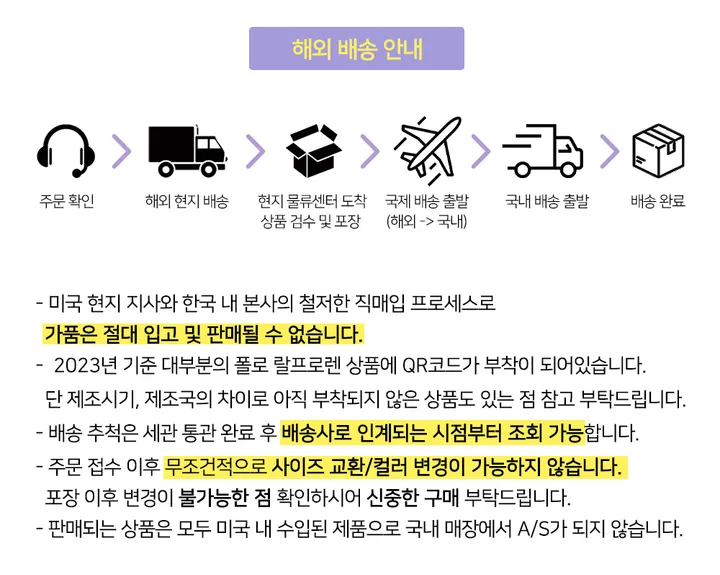 해외 배송 안내

주문 확인

해외 현지 배송

현지 물류센터 도착
상품 검수 및 포장

국제 배송 출발
(해외 -> 국내)

국내 배송 출발

배송 완료

- 미국 현지 지사와 한국 내 본사의 철저한 직매입 프로세스로 가품은 절대 입고 및 판매될 수 없습니다.
- 2023년 기준 대부분의 폴로 랄프로렌 상품에 QR코드가 부착이 되어있습니다. 단 제조시기, 제조국의 차이로 아직 부착되지 않은 상품도 있는 점 참고 부탁드립니다.
- 배송 추척은 세관 통관 완료 후 배송사로 인계되는 시점부터 조회 가능합니다.
- 주문 접수 이후 무조건적으로 사이즈 교환/컬러 변경이 가능하지 않습니다. 포장 이후 변경이 불가능한 점 확인하시어 신중한 구매 부탁드립니다.
- 판매되는 상품은 모두 미국 내 수입된 제품으로 국내 매장에서 A/S가 되지 않습니다.